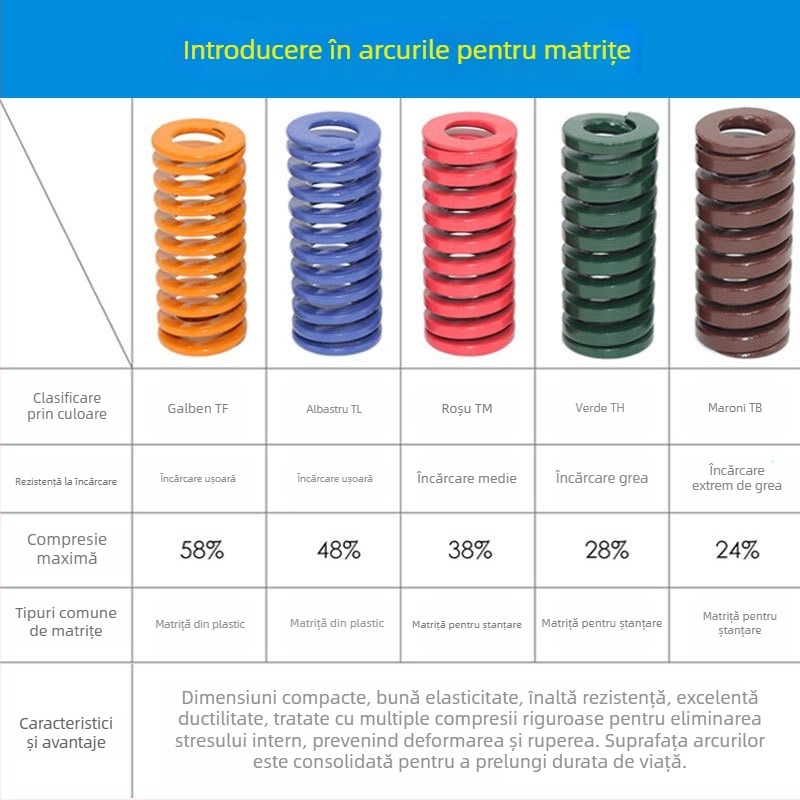 Introducere în arcurile pentru matrițe

| | | | | | |
|---|---|---|---|---|---|
| Clasificare prin culoare | Galben TF | Albastru TL | Roșu TM | Verde TH | Maroni TB |
| Rezistență la încărcare | Încărcare ușoară | Încărcare ușoară | Încărcare medie | Încărcare grea | Încărcare extrem de grea |
| Compresie maximă | 58% | 48% | 38% | 28% | 24% |
| Tipuri comune de matrițe | Matriță din plastic | Matriță din plastic | Matriță pentru ștanțare | Matriță pentru ștanțare | Matriță pentru ștanțare |
| Caracteristici și avantaje | Dimensiuni compacte, bună elasticitate, înaltă rezistență, excelentă ductilitate, tratate cu multiple compresii riguroase pentru eliminarea stresului intern, prevenind deformarea și ruperea. Suprafața arcurilor este consolidată pentru a prelungi durata de viață. | | | | |